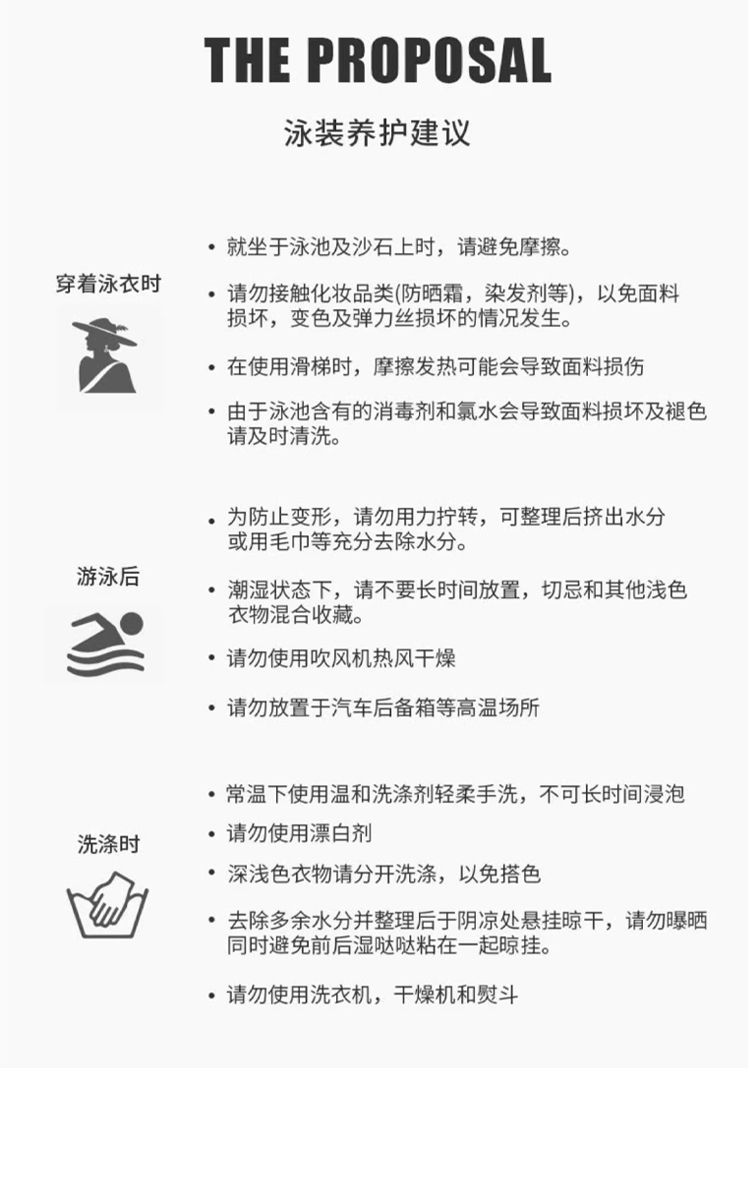 THE PROPOSAL

泳装养护建议

穿着泳衣时

• 就坐于泳池及沙石上时，请避免摩擦。

• 请勿接触化妆品类(防晒霜，染发剂等)，以免面料损坏，变色及弹力丝损坏的情况发生。

• 在使用滑梯时，摩擦发热可能会导致面料损伤

• 由于泳池含有的消毒剂和氯水会导致面料损坏及褪色请及时清洗。

游泳后

• 为防止变形，请勿用力拧转，可整理后挤出水分或用毛巾等充分去除水分。

• 潮湿状态下，请不要长时间放置，切忌和其他浅色衣物混合收藏。

• 请勿使用吹风机热风干燥

• 请勿放置于汽车后备箱等高温场所

洗涤时

• 常温下使用温和洗涤剂轻柔手洗，不可长时间浸泡

• 请勿使用漂白剂

• 深浅色衣物请分开洗涤，以免搭色

• 去除多余水分并整理后于阴凉处悬挂晾干，请勿曝晒同时避免前后湿哒哒粘在一起晾挂。

• 请勿使用洗衣机，干燥机和熨斗